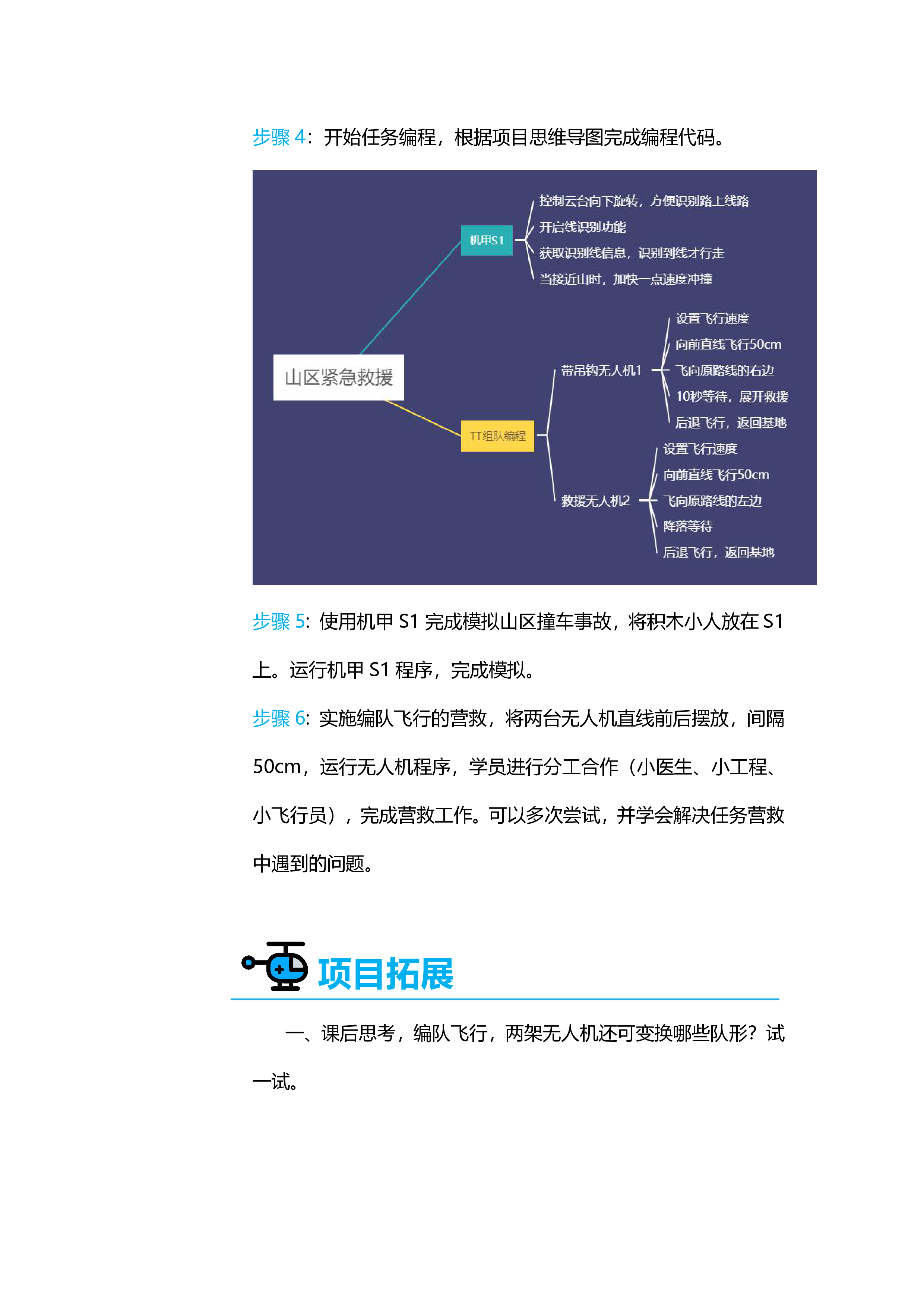 步骤 4：开始任务编程，根据项目思维导图完成编程代码。

山区紧急救援

机甲S1

控制云台向下旋转，方便识别路上线路

开启线识别功能

获取识别线信息，识别到线才行走

当接近山时，加快一点速度冲撞

TT组队编程

带吊钩无人机1

设置飞行速度

向前直线飞行50cm

飞向原路线的右边

10秒等待，展开救援

后退飞行，返回基地

救援无人机2

设置飞行速度

向前直线飞行50cm

飞向原路线的左边

降落等待

后退飞行，返回基地

步骤 5：使用机甲 S1 完成模拟山区撞车事故，将积木小人放在 S1 上。运行机甲 S1 程序，完成模拟。

步骤 6：实施编队飞行的营救，将两台无人机直线前后摆放，间隔 50cm，运行无人机程序，学员进行分工合作（小医生、小工程、小飞行员），完成营救工作。可以多次尝试，并学会解决任务营救中遇到的问题。

项目拓展

一、课后思考，编队飞行，两架无人机还可变换哪些队形？试一试。